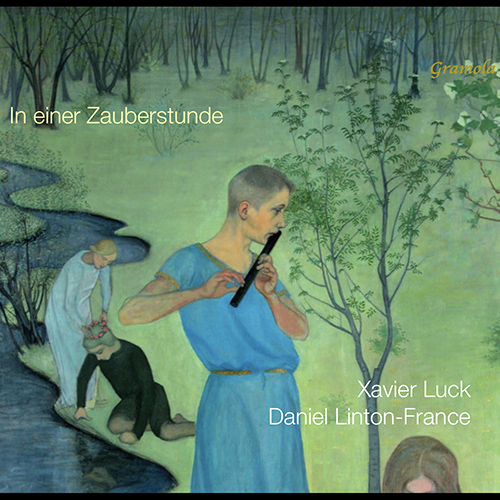 Gramola

In einer Zauberstunde

Xavier Luck
Daniel Linton-France